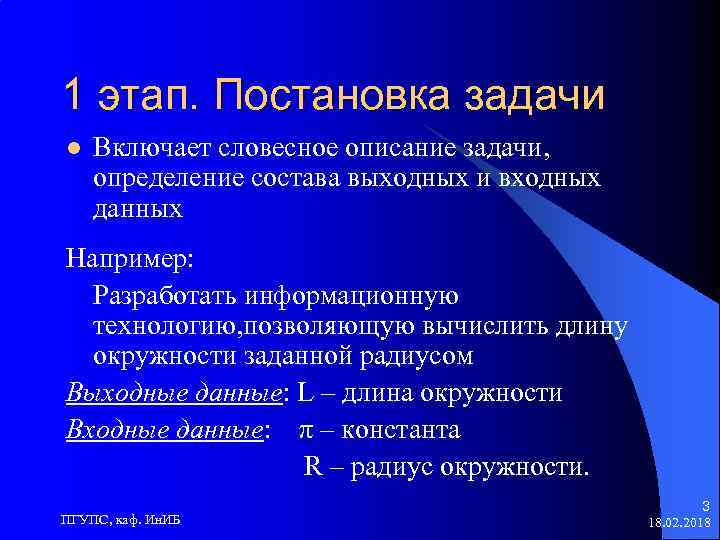 1 этап. Постановка задачи

Включает словесное описание задачи, определение состава выходных и входных данных

Например:

Разработать информационную технологию,позволяющую вычислить длину окружности заданной радиусом

Выходные данные: L – длина окружности

Входные данные: $\pi$ – константа

R – радиус окружности.

ПГУПС, каф. ИнИБ

3

18.02.2018